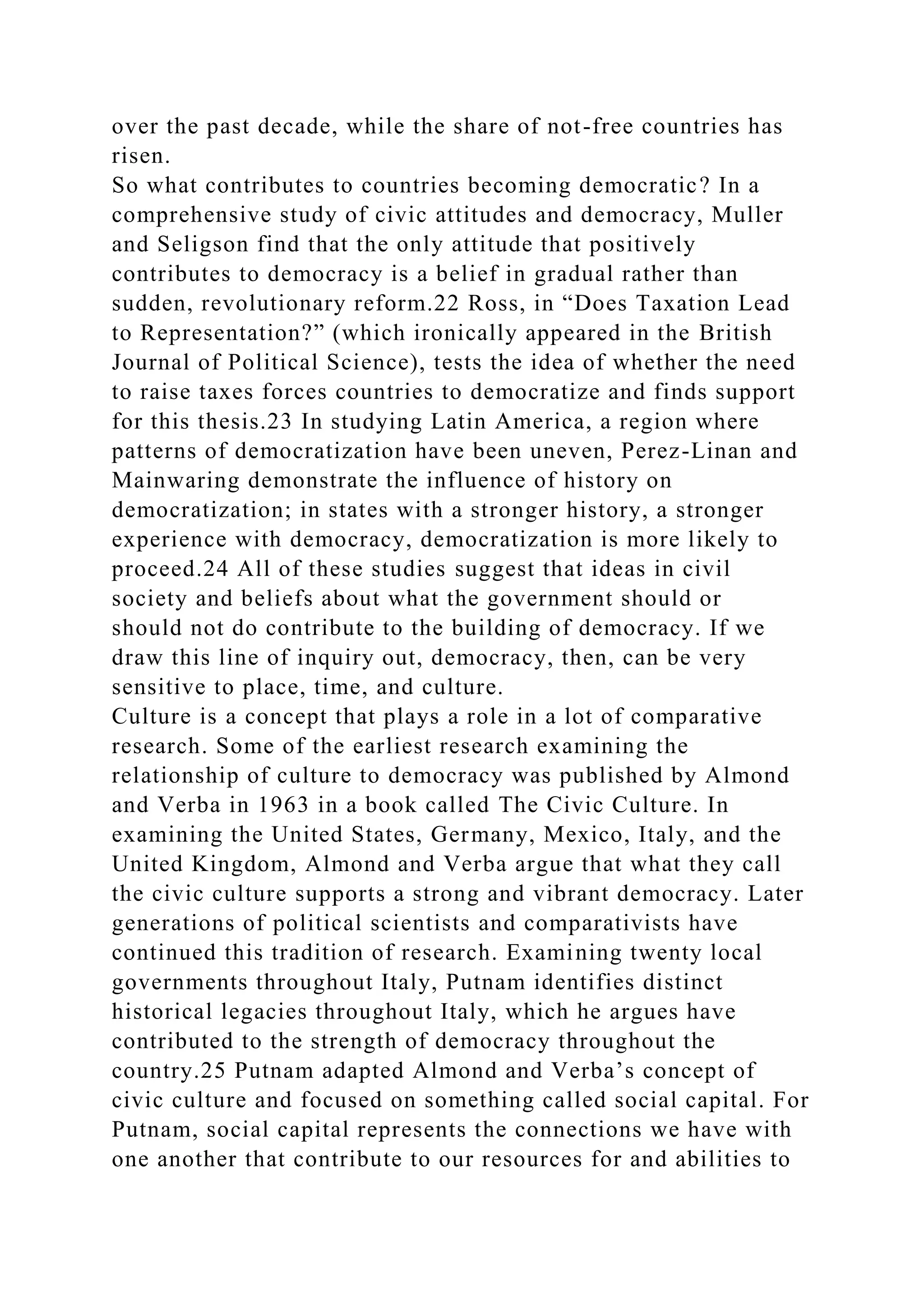 over the past decade, while the share of not-free countries has risen.

So what contributes to countries becoming democratic? In a comprehensive study of civic attitudes and democracy, Muller and Seligson find that the only attitude that positively contributes to democracy is a belief in gradual rather than sudden, revolutionary reform.22 Ross, in “Does Taxation Lead to Representation?” (which ironically appeared in the British Journal of Political Science), tests the idea of whether the need to raise taxes forces countries to democratize and finds support for this thesis.23 In studying Latin America, a region where patterns of democratization have been uneven, Perez-Linan and Mainwaring demonstrate the influence of history on democratization; in states with a stronger history, a stronger experience with democracy, democratization is more likely to proceed.24 All of these studies suggest that ideas in civil society and beliefs about what the government should or should not do contribute to the building of democracy. If we draw this line of inquiry out, democracy, then, can be very sensitive to place, time, and culture.

Culture is a concept that plays a role in a lot of comparative research. Some of the earliest research examining the relationship of culture to democracy was published by Almond and Verba in 1963 in a book called The Civic Culture. In examining the United States, Germany, Mexico, Italy, and the United Kingdom, Almond and Verba argue that what they call the civic culture supports a strong and vibrant democracy. Later generations of political scientists and comparativists have continued this tradition of research. Examining twenty local governments throughout Italy, Putnam identifies distinct historical legacies throughout Italy, which he argues have contributed to the strength of democracy throughout the country.25 Putnam adapted Almond and Verba’s concept of civic culture and focused on something called social capital. For Putnam, social capital represents the connections we have with one another that contribute to our resources for and abilities to